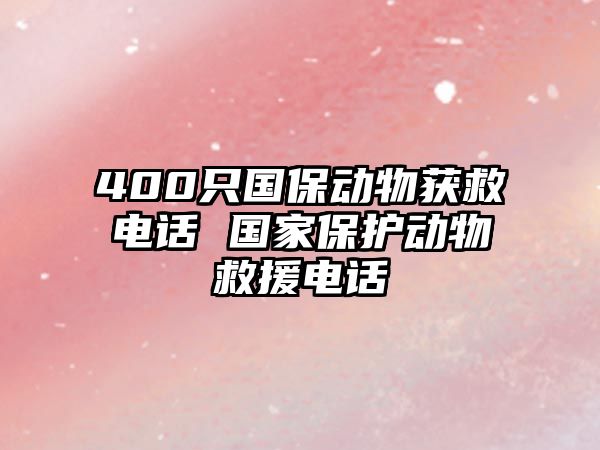 400只国保动物获救电话 国家保护动物救援电话